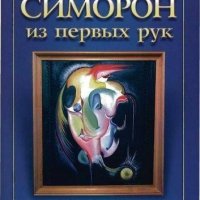 СИМОРОН
из первых рук